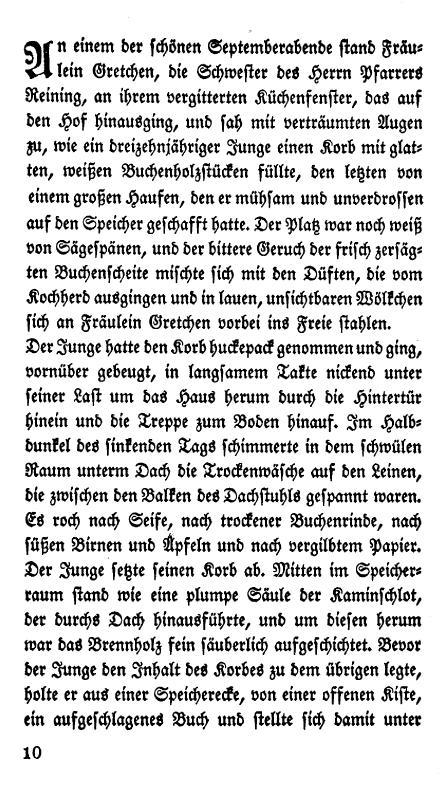 An einem der schönen Septemberabende stand Fräulein Gretchen, die Schwester des Herrn Pfarrers Reining, an ihrem vergitterten Küchenfenster, das auf den Hof hinausging, und sah mit verträumten Augen zu, wie ein dreizehnjähriger Junge einen Korb mit glatten, weißen Buchenholzstücken füllte, den letzten von einem großen Haufen, den er mühsam und unverdrossen auf den Speicher geschafft hatte. Der Platz war noch weiß von Sägespänen, und der bittere Geruch der frisch zersägten Buchenscheite mischte sich mit den Düften, die vom Kochherd ausgingen und in lauen, unsichtbaren Wölkchen sich an Fräulein Gretchen vorbei ins Freie stahlen.
Der Junge hatte den Korb huckepack genommen und ging, vornüber gebeugt, in langsamem Takte nickend unter seiner Last um das Haus herum durch die Hintertür hinein und die Treppe zum Boden hinauf. Im Halbdunkel des sinkenden Tags schimmerte in dem schwülen Raum unterm Dach die Trockenwäsche auf den Leinen, die zwischen den Balken des Dachstuhls gespannt waren. Es roch nach Seife, nach trockener Buchenrinde, nach süßen Birnen und Äpfeln und nach vergilbtem Papier. Der Junge setzte seinen Korb ab. Mitten im Speicherraum stand wie eine plumpe Säule der Kaminschlot, der durchs Dach hinausführte, und um diesen herum war das Brennholz fein säuberlich aufgeschichtet. Bevor der Junge den Inhalt des Korbes zu dem übrigen legte, holte er aus einer Speicherecke, von einer offenen Kiste, ein aufgeschlagenes Buch und stellte sich damit unter

10